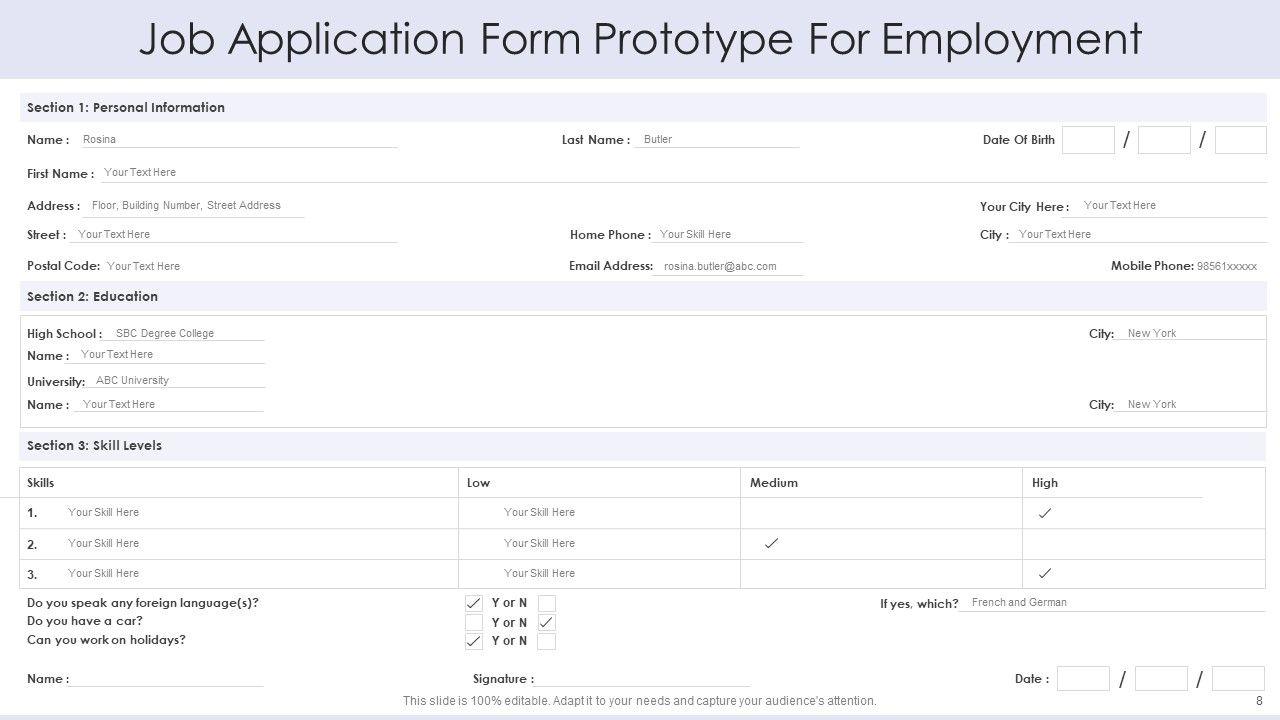 Job Application Form Prototype For Employment

Section 1: Personal Information

Name : Rosina
Last Name : Butler
Date Of Birth / /

First Name : Your Text Here

Address : Floor, Building Number, Street Address
Your City Here : Your Text Here

Street : Your Text Here
Home Phone : Your Skill Here
City : Your Text Here

Postal Code: Your Text Here
Email Address: rosina.butler@abc.com
Mobile Phone: 98561xxxxx

Section 2: Education

High School : SBC Degree College
City: New York
Name : Your Text Here
University: ABC University
Name : Your Text Here
City: New York

Section 3: Skill Levels

| Skills | Low | Medium | High |
|---|---|---|---|
| 1. Your Skill Here | Your Skill Here | | ✓ |
| 2. Your Skill Here | Your Skill Here | ✓ | |
| 3. Your Skill Here | Your Skill Here | | ✓ |

Do you speak any foreign language(s)? ✓ Y or N
If yes, which? French and German
Do you have a car? Y or N ✓
Can you work on holidays? ✓ Y or N

Name :
Signature :
Date : / /

This slide is 100% editable. Adapt it to your needs and capture your audience's attention.
8